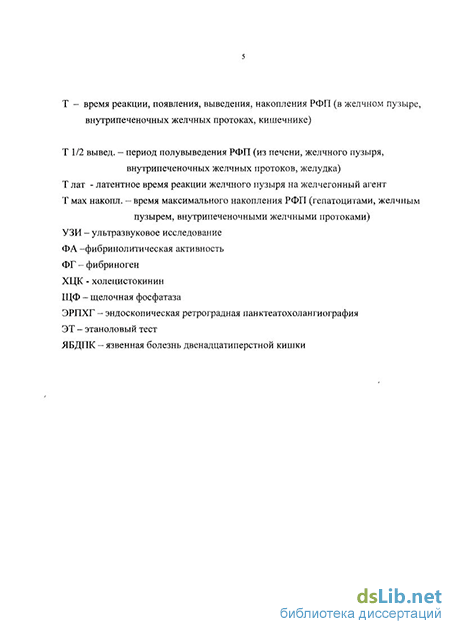 5

Т – время реакции, появления, выведения, накопления РФП (в желчном пузыре, внутрипеченочных желчных протоках, кишечнике)

Т 1/2 вывед. – период полувыведения РФП (из печени, желчного пузыря, внутрипеченочных желчных протоков, желудка)
Т лат - латентное время реакции желчного пузыря на желчегонный агент
Т мах накопл. – время максимального накопления РФП (гепатоцитами, желчным пузырем, внутрипеченочными желчными протоками)
УЗИ – ультразвуковое исследование
ФА –фибринолитическая активность
ФГ – фибриноген
ХЦК - холецистокинин
ЩФ – щелочная фосфатаза
ЭРПХГ – эндоскопическая ретроградная панктеатохолангиография
ЭТ – этаноловый тест
ЯБДПК – язвенная болезнь двенадцатиперстной кишки

dsLib.net
библиотека диссертаций